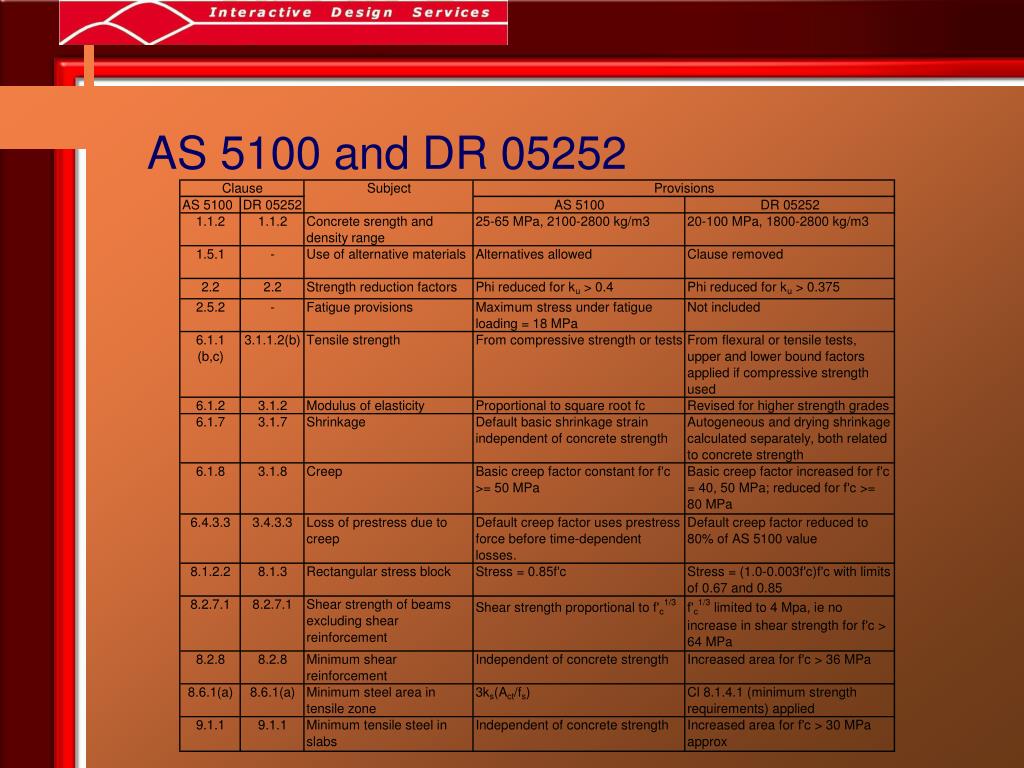 Interactive Design Services

AS 5100 and DR 05252

| Clause | | Subject | Provisions | |
|---|---|---|---|---|
| AS 5100 | DR 05252 | | AS 5100 | DR 05252 |
| 1.1.2 | 1.1.2 | Concrete srength and density range | 25-65 MPa, 2100-2800 kg/m3 | 20-100 MPa, 1800-2800 kg/m3 |
| 1.5.1 | - | Use of alternative materials | Alternatives allowed | Clause removed |
| 2.2 | 2.2 | Strength reduction factors | Phi reduced for $k_u$ > 0.4 | Phi reduced for $k_u$ > 0.375 |
| 2.5.2 | - | Fatigue provisions | Maximum stress under fatigue loading = 18 MPa | Not included |
| 6.1.1 (b,c) | 3.1.1.2(b) | Tensile strength | From compressive strength or tests | From flexural or tensile tests, upper and lower bound factors applied if compressive strength used |
| 6.1.2 | 3.1.2 | Modulus of elasticity | Proportional to square root fc | Revised for higher strength grades |
| 6.1.7 | 3.1.7 | Shrinkage | Default basic shrinkage strain independent of concrete strength | Autogeneous and drying shrinkage calculated separately, both related to concrete strength |
| 6.1.8 | 3.1.8 | Creep | Basic creep factor constant for f'c >= 50 MPa | Basic creep factor increased for f'c = 40, 50 MPa; reduced for f'c >= 80 MPa |
| 6.4.3.3 | 3.4.3.3 | Loss of prestress due to creep | Default creep factor uses prestress force before time-dependent losses. | Default creep factor reduced to 80% of AS 5100 value |
| 8.1.2.2 | 8.1.3 | Rectangular stress block | Stress = 0.85f'c | Stress = (1.0-0.003f'c)f'c with limits of 0.67 and 0.85 |
| 8.2.7.1 | 8.2.7.1 | Shear strength of beams excluding shear reinforcement | Shear strength proportional to $f'_c{}^{1/3}$ | $f'_c{}^{1/3}$ limited to 4 Mpa, ie no increase in shear strength for f'c > 64 MPa |
| 8.2.8 | 8.2.8 | Minimum shear reinforcement | Independent of concrete strength | Increased area for f'c > 36 MPa |
| 8.6.1(a) | 8.6.1(a) | Minimum steel area in tensile zone | $3k_s(A_{ct}/f_s)$ | Cl 8.1.4.1 (minimum strength requirements) applied |
| 9.1.1 | 9.1.1 | Minimum tensile steel in slabs | Independent of concrete strength | Increased area for f'c > 30 MPa approx |